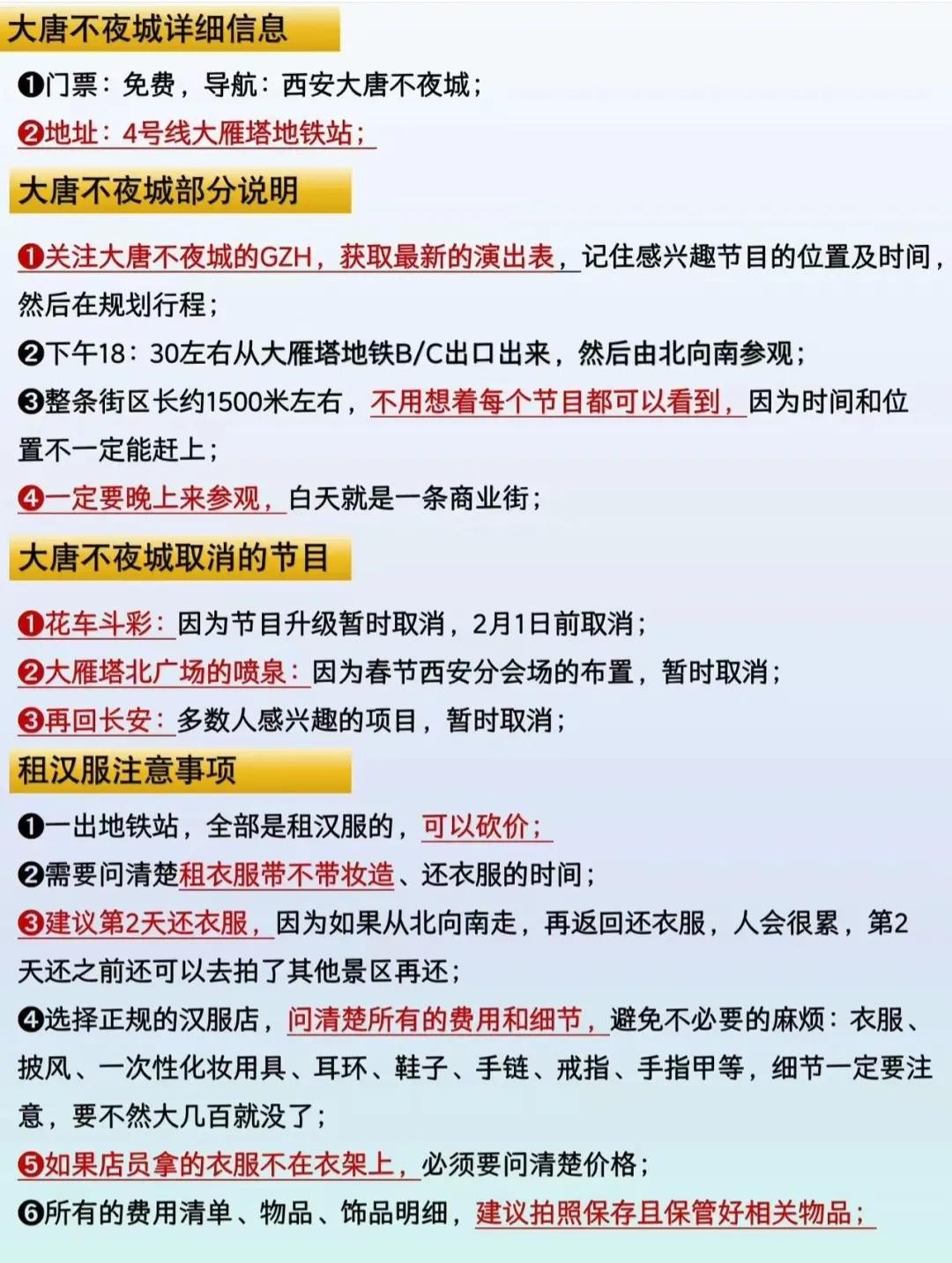 大唐不夜城详细信息

❶门票：免费，导航：西安大唐不夜城；

❷地址：4号线大雁塔地铁站；

大唐不夜城部分说明

❶关注大唐不夜城的GZH，获取最新的演出表，记住感兴趣节目的位置及时间，然后在规划行程；

❷下午18：30左右从大雁塔地铁B/C出口出来，然后由北向南参观；

❸整条街区长约1500米左右，不用想着每个节目都可以看到，因为时间和位置不一定能赶上；

❹一定要晚上来参观，白天就是一条商业街；

大唐不夜城取消的节目

❶花车斗彩：因为节目升级暂时取消，2月1日前取消；

❷大雁塔北广场的喷泉：因为春节西安分会场的布置，暂时取消；

❸再回长安：多数人感兴趣的项目，暂时取消；

租汉服注意事项

❶一出地铁站，全部是租汉服的，可以砍价；

❷需要问清楚租衣服带不带妆造、还衣服的时间；

❸建议第2天还衣服，因为如果从北向南走，再返回还衣服，人会很累，第2天还之前还可以去拍了其他景区再还；

❹选择正规的汉服店，问清楚所有的费用和细节，避免不必要的麻烦：衣服、披风、一次性化妆用具、耳环、鞋子、手链、戒指、手指甲等，细节一定要注意，要不然大几百就没了；

❺如果店员拿的衣服不在衣架上，必须要问清楚价格；

❻所有的费用清单、物品、饰品明细，建议拍照保存且保管好相关物品；